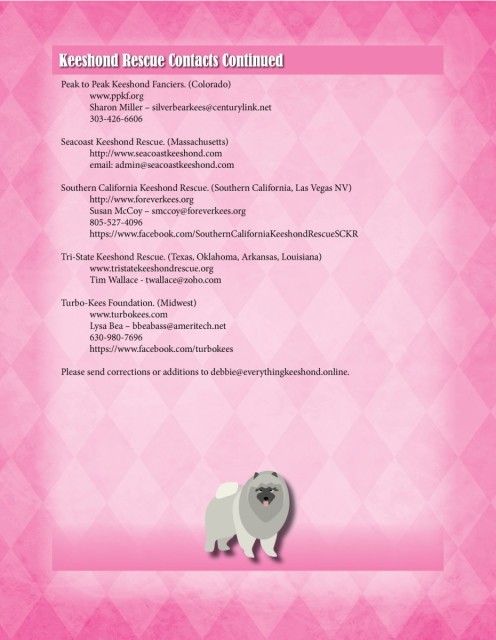 Keeshond Rescue Contacts Continued

Peak to Peak Keeshond Fanciers. (Colorado)
www.ppkf.org
Sharon Miller – silverbearkees@centurylink.net
303-426-6606

Seacoast Keeshond Rescue. (Massachusetts)
http://www.seacoastkeeshond.com
email: admin@seacoastkeeshond.com

Southern California Keeshond Rescue. (Southern California, Las Vegas NV)
http://www.foreverkees.org
Susan McCoy – smccoy@foreverkees.org
805-527-4096
https://www.facebook.com/SouthernCaliforniaKeeshondRescueSCKR

Tri-State Keeshond Rescue. (Texas, Oklahoma, Arkansas, Louisiana)
www.tristatekeeshondrescue.org
Tim Wallace - twallace@zoho.com

Turbo-Kees Foundation. (Midwest)
www.turbokees.com
Lysa Bea – bbeabass@ameritech.net
630-980-7696
https://www.facebook.com/turbokees

Please send corrections or additions to debbie@everythingkeeshond.online.